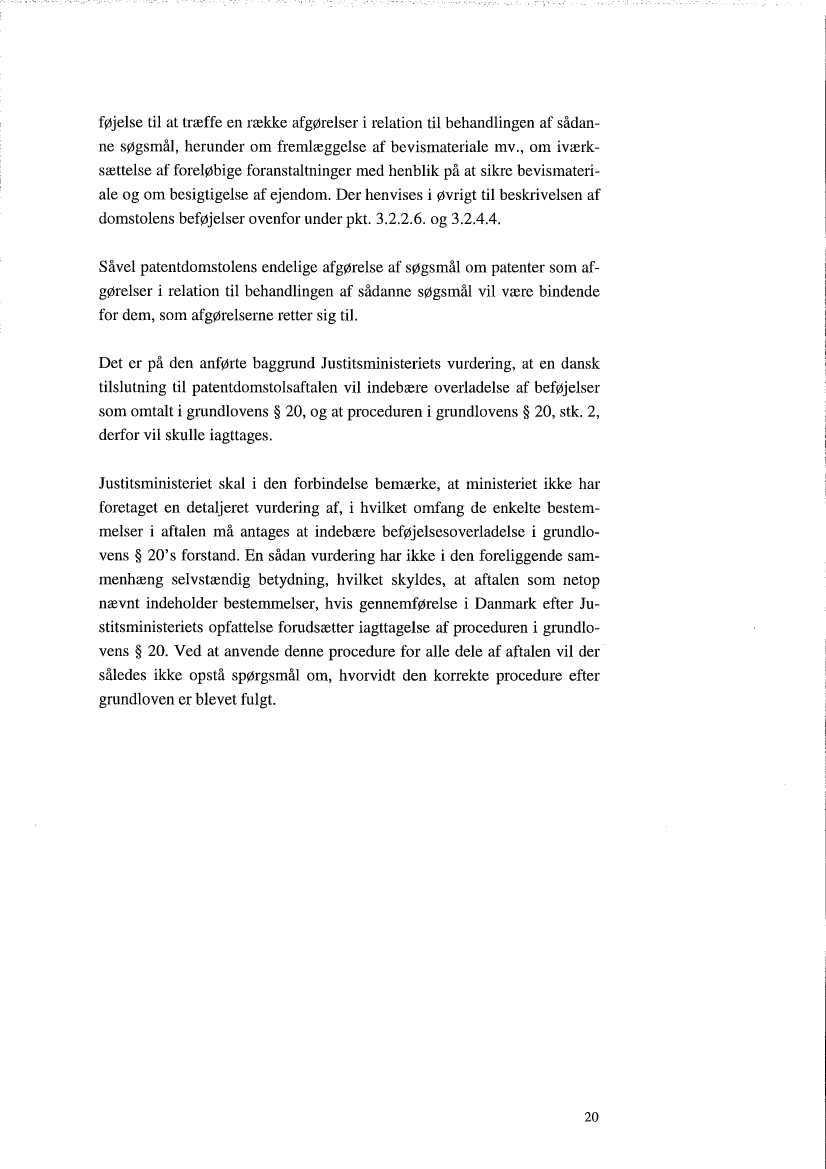 føjelse til at træffe en række afgørelser i relation til behandlingen af sådanne søgsmål, herunder om fremlæggelse af bevismateriale mv., om iværksættelse af foreløbige foranstaltninger med henblik på at sikre bevismateriale og om besigtigelse af ejendom. Der henvises i øvrigt til beskrivelsen af domstolens beføjelser ovenfor under pkt. 3.2.2.6. og 3.2.4.4.

Såvel patentdomstolens endelige afgørelse af søgsmål om patenter som afgørelser i relation til behandlingen af sådanne søgsmål vil være bindende for dem, som afgørelserne retter sig til.

Det er på den anførte baggrund Justitsministeriets vurdering, at en dansk tilslutning til patentdomstolsaftalen vil indebære overladelse af beføjelser som omtalt i grundlovens § 20, og at proceduren i grundlovens § 20, stk. 2, derfor vil skulle iagttages.

Justitsministeriet skal i den forbindelse bemærke, at ministeriet ikke har foretaget en detaljeret vurdering af, i hvilket omfang de enkelte bestemmelser i aftalen må antages at indebære beføjelsesoverladelse i grundlovens § 20's forstand. En sådan vurdering har ikke i den foreliggende sammenhæng selvstændig betydning, hvilket skyldes, at aftalen som netop nævnt indeholder bestemmelser, hvis gennemførelse i Danmark efter Justitsministeriets opfattelse forudsætter iagttagelse af proceduren i grundlovens § 20. Ved at anvende denne procedure for alle dele af aftalen vil der således ikke opstå spørgsmål om, hvorvidt den korrekte procedure efter grundloven er blevet fulgt.

20